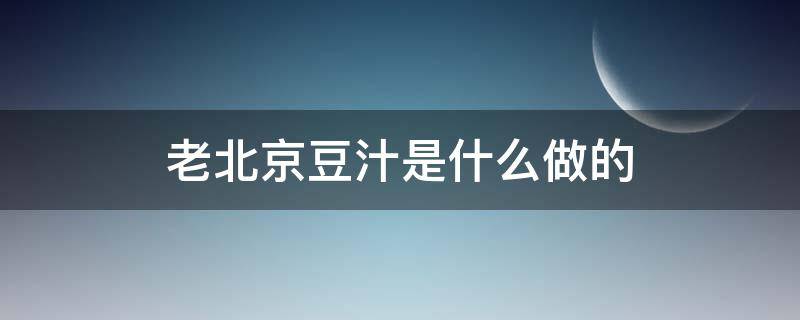 老北京豆汁是什么做的